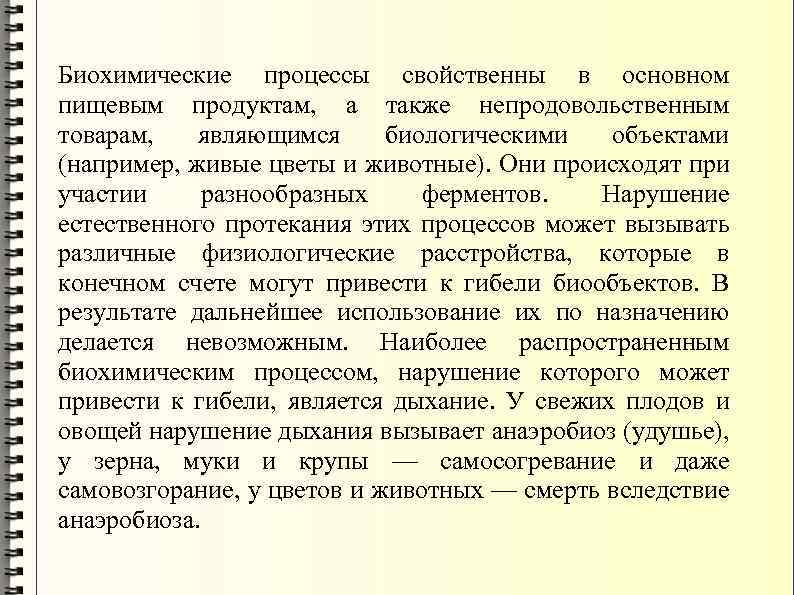 Биохимические процессы свойственны в основном пищевым продуктам, а также непродовольственным товарам, являющимся биологическими объектами (например, живые цветы и животные). Они происходят при участии разнообразных ферментов. Нарушение естественного протекания этих процессов может вызывать различные физиологические расстройства, которые в конечном счете могут привести к гибели биообъектов. В результате дальнейшее использование их по назначению делается невозможным. Наиболее распространенным биохимическим процессом, нарушение которого может привести к гибели, является дыхание. У свежих плодов и овощей нарушение дыхания вызывает анаэробиоз (удушье), у зерна, муки и крупы — самосогревание и даже самовозгорание, у цветов и животных — смерть вследствие анаэробиоза.